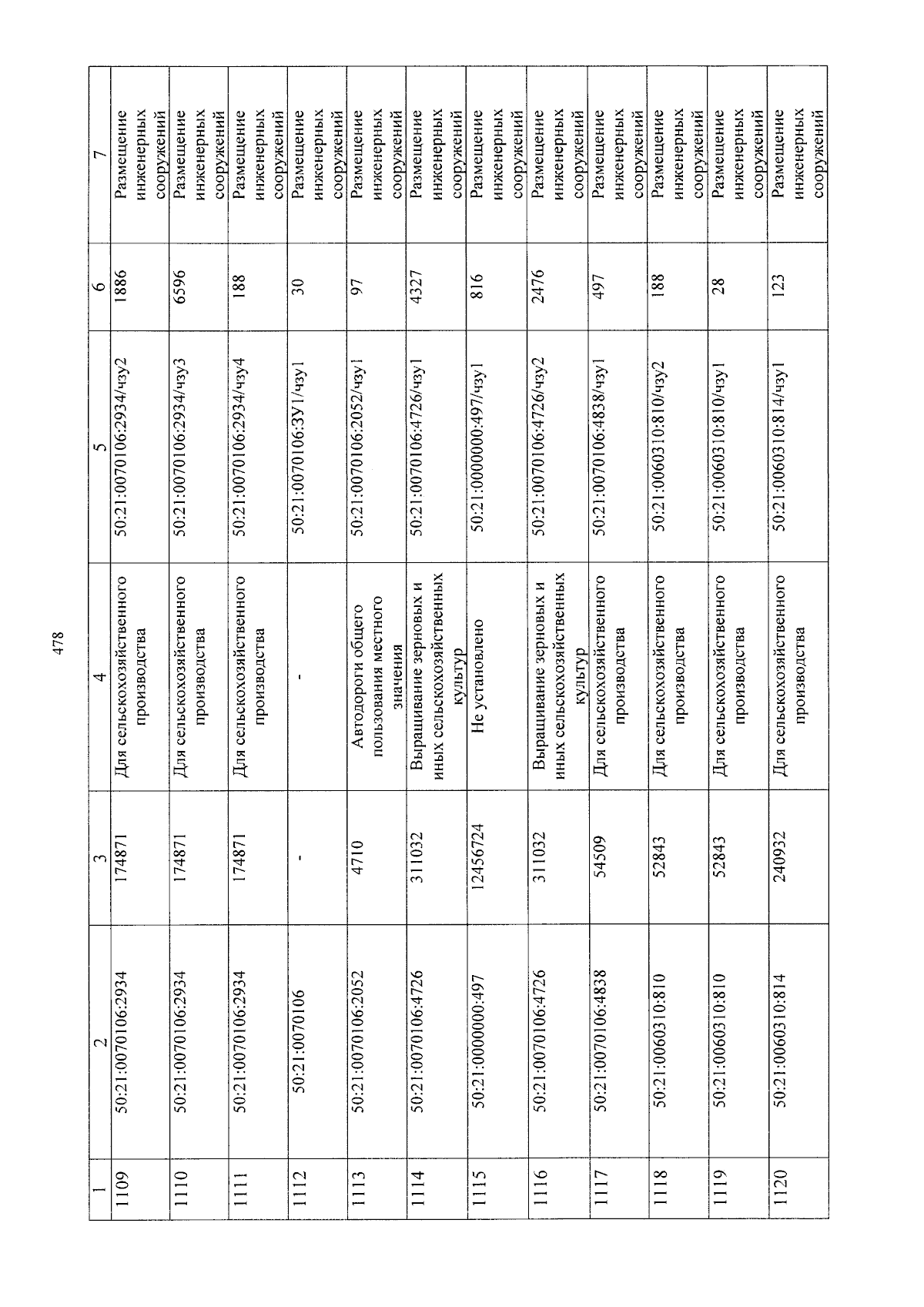 478

| 1 | 2 | 3 | 4 | 5 | 6 | 7 |
|---|---|---|---|---|---|---|
| 1109 | 50:21:0070106:2934 | 174871 | Для сельскохозяйственного производства | 50:21:0070106:2934/чзу2 | 1886 | Размещение инженерных сооружений |
| 1110 | 50:21:0070106:2934 | 174871 | Для сельскохозяйственного производства | 50:21:0070106:2934/чзу3 | 6596 | Размещение инженерных сооружений |
| 1111 | 50:21:0070106:2934 | 174871 | Для сельскохозяйственного производства | 50:21:0070106:2934/чзу4 | 188 | Размещение инженерных сооружений |
| 1112 | 50:21:0070106 | - | - | 50:21:0070106:ЗУ1/чзу1 | 30 | Размещение инженерных сооружений |
| 1113 | 50:21:0070106:2052 | 4710 | Автодороги общего пользования местного значения | 50:21:0070106:2052/чзу1 | 97 | Размещение инженерных сооружений |
| 1114 | 50:21:0070106:4726 | 311032 | Выращивание зерновых и иных сельскохозяйственных культур | 50:21:0070106:4726/чзу1 | 4327 | Размещение инженерных сооружений |
| 1115 | 50:21:0000000:497 | 12456724 | Не установлено | 50:21:0000000:497/чзу1 | 816 | Размещение инженерных сооружений |
| 1116 | 50:21:0070106:4726 | 311032 | Выращивание зерновых и иных сельскохозяйственных культур | 50:21:0070106:4726/чзу2 | 2476 | Размещение инженерных сооружений |
| 1117 | 50:21:0070106:4838 | 54509 | Для сельскохозяйственного производства | 50:21:0070106:4838/чзу1 | 497 | Размещение инженерных сооружений |
| 1118 | 50:21:0060310:810 | 52843 | Для сельскохозяйственного производства | 50:21:0060310:810/чзу2 | 188 | Размещение инженерных сооружений |
| 1119 | 50:21:0060310:810 | 52843 | Для сельскохозяйственного производства | 50:21:0060310:810/чзу1 | 28 | Размещение инженерных сооружений |
| 1120 | 50:21:0060310:814 | 240932 | Для сельскохозяйственного производства | 50:21:0060310:814/чзу1 | 123 | Размещение инженерных сооружений |